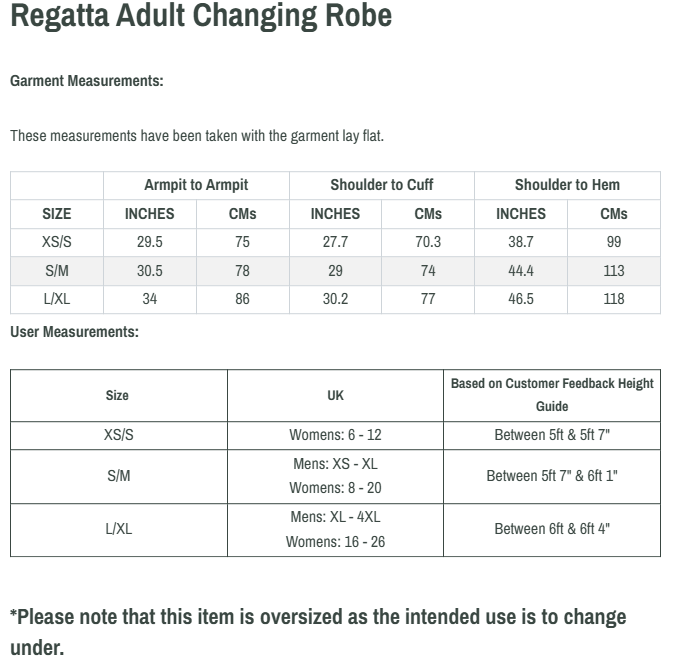 Regatta Adult Changing Robe

Garment Measurements:

These measurements have been taken with the garment lay flat.

| | Armpit to Armpit | | Shoulder to Cuff | | Shoulder to Hem | |
|---|---|---|---|---|---|---|
| SIZE | INCHES | CMs | INCHES | CMs | INCHES | CMs |
| XS/S | 29.5 | 75 | 27.7 | 70.3 | 38.7 | 99 |
| S/M | 30.5 | 78 | 29 | 74 | 44.4 | 113 |
| L/XL | 34 | 86 | 30.2 | 77 | 46.5 | 118 |

User Measurements:

| Size | UK | Based on Customer Feedback Height Guide |
|---|---|---|
| XS/S | Womens: 6 - 12 | Between 5ft & 5ft 7" |
| S/M | Mens: XS - XL Womens: 8 - 20 | Between 5ft 7" & 6ft 1" |
| L/XL | Mens: XL - 4XL Womens: 16 - 26 | Between 6ft & 6ft 4" |

*Please note that this item is oversized as the intended use is to change under.